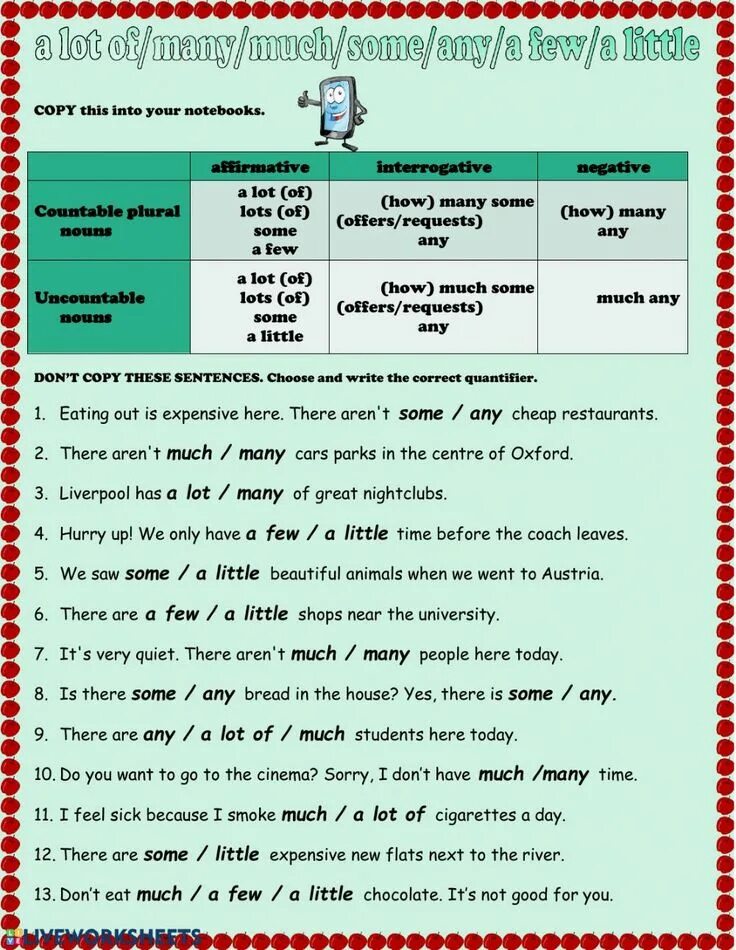 a lot of/many/much/some/any/a few/a little

COPY this into your notebooks.

| | affirmative | interrogative | negative |
|---|---|---|---|
| Countable plural nouns | a lot (of) lots (of) some a few | (how) many some (offers/requests) any | (how) many any |
| Uncountable nouns | a lot (of) lots (of) some a little | (how) much some (offers/requests) any | much any |

DON'T COPY THESE SENTENCES. Choose and write the correct quantifier.

1. Eating out is expensive here. There aren't some / any cheap restaurants.

2. There aren't much / many cars parks in the centre of Oxford.

3. Liverpool has a lot / many of great nightclubs.

4. Hurry up! We only have a few / a little time before the coach leaves.

5. We saw some / a little beautiful animals when we went to Austria.

6. There are a few / a little shops near the university.

7. It's very quiet. There aren't much / many people here today.

8. Is there some / any bread in the house? Yes, there is some / any.

9. There are any / a lot of / much students here today.

10. Do you want to go to the cinema? Sorry, I don't have much /many time.

11. I feel sick because I smoke much / a lot of cigarettes a day.

12. There are some / little expensive new flats next to the river.

13. Don't eat much / a few / a little chocolate. It's not good for you.

LIVEWORKSHEETS